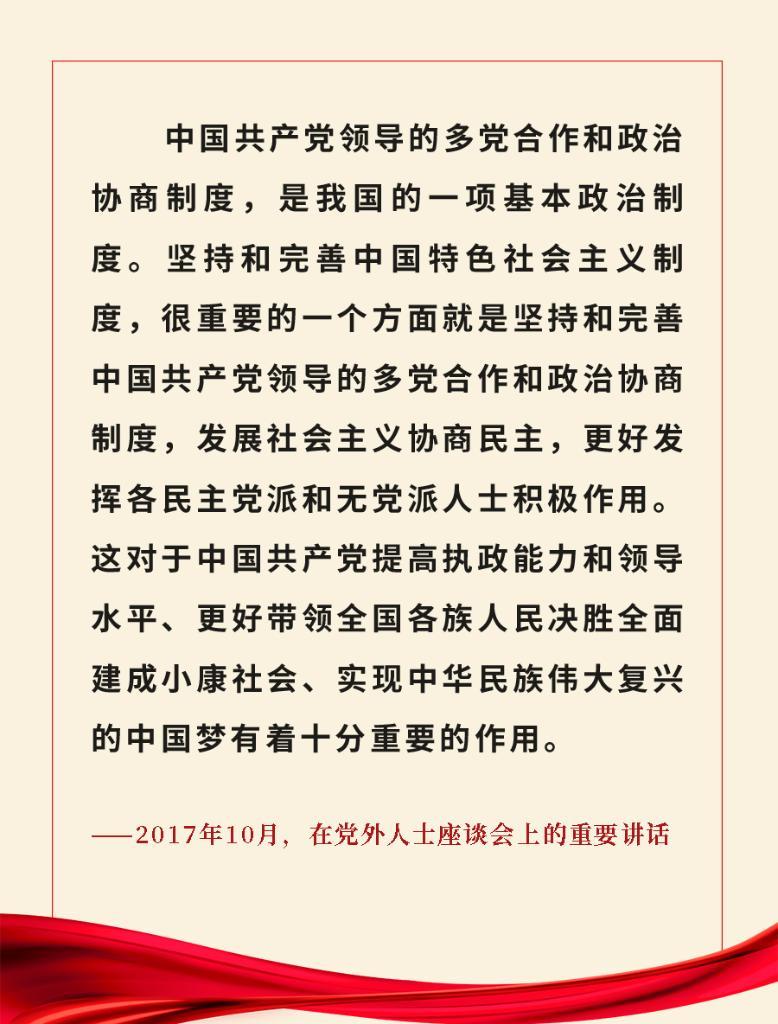 中国共产党领导的多党合作和政治协商制度，是我国的一项基本政治制度。坚持和完善中国特色社会主义制度，很重要的一个方面就是坚持和完善中国共产党领导的多党合作和政治协商制度，发展社会主义协商民主，更好发挥各民主党派和无党派人士积极作用。这对于中国共产党提高执政能力和领导水平、更好带领全国各族人民决胜全面建成小康社会、实现中华民族伟大复兴的中国梦有着十分重要的作用。

——2017年10月，在党外人士座谈会上的重要讲话